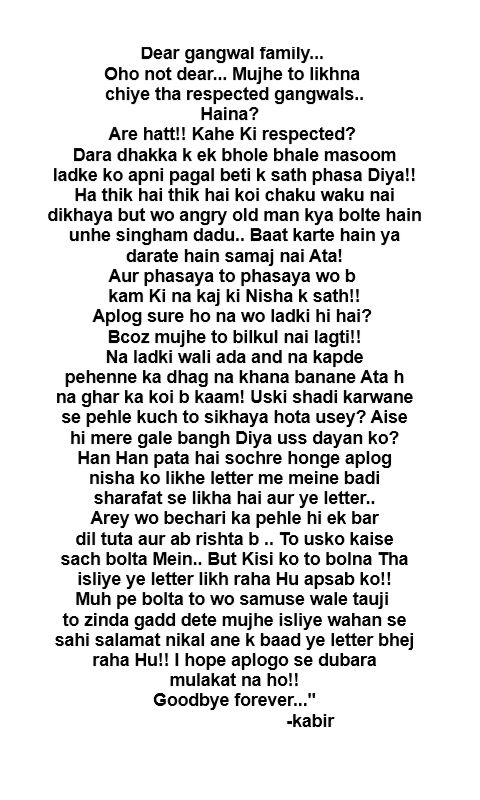 Dear gangwal family...
Oho not dear... Mujhe to likhna chiye tha respected gangwals..
Haina?
Are hatt!! Kahe Ki respected?
Dara dhakka k ek bhole bhale masoom ladke ko apni pagal beti k sath phasa Diya!!
Ha thik hai thik hai koi chaku waku nai dikhaya but wo angry old man kya bolte hain unhe singham dadu.. Baat karte hain ya darate hain samaj nai Ata!
Aur phasaya to phasaya wo b kam Ki na kaj ki Nisha k sath!!
Aplog sure ho na wo ladki hi hai?
Bcoz mujhe to bilkul nai lagti!!
Na ladki wali ada and na kapde pehenne ka dhag na khana banane Ata h na ghar ka koi b kaam! Uski shadi karwane se pehle kuch to sikhaya hota usey? Aise hi mere gale bangh Diya uss dayan ko?
Han Han pata hai sochre honge aplog nisha ko likhe letter me meine badi sharafat se likha hai aur ye letter..
Arey wo bechari ka pehle hi ek bar dil tuta aur ab rishta b .. To usko kaise sach bolta Mein.. But Kisi ko to bolna Tha isliye ye letter likh raha Hu apsab ko!!
Muh pe bolta to wo samuse wale tauji to zinda gadd dete mujhe isliye wahan se sahi salamat nikal ane k baad ye letter bhej raha Hu!! I hope aplogo se dubara mulakat na ho!!
Goodbye forever..."
-kabir